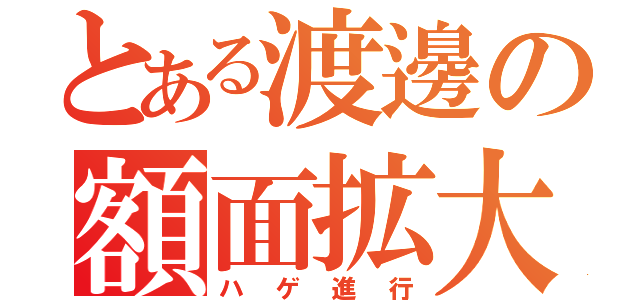 とある渡邊の
額面拡大
ハゲ進行